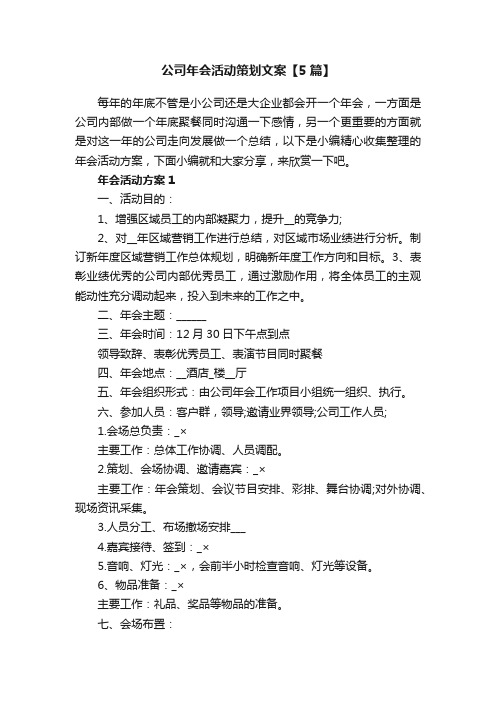 公司年会活动策划文案【5篇】

每年的年底不管是小公司还是大企业都会开一个年会，一方面是公司内部做一个年底聚餐同时沟通一下感情，另一个更重要的方面就是对这一年的公司走向发展做一个总结，以下是小编精心收集整理的年会活动方案，下面小编就和大家分享，来欣赏一下吧。

年会活动方案1

一、活动目的：

1、增强区域员工的内部凝聚力，提升__的竞争力;

2、对__年区域营销工作进行总结，对区域市场业绩进行分析。制订新年度区域营销工作总体规划，明确新年度工作方向和目标。3、表彰业绩优秀的公司内部优秀员工，通过激励作用，将全体员工的主观能动性充分调动起来，投入到未来的工作之中。

二、年会主题：______

三、年会时间：12月30日下午点到点

领导致辞、表彰优秀员工、表演节目同时聚餐

四、年会地点：__酒店_楼__厅

五、年会组织形式：由公司年会工作项目小组统一组织、执行。

六、参加人员：客户群，领导;邀请业界领导;公司工作人员;

1.会场总负责：_×

主要工作：总体工作协调、人员调配。

2.策划、会场协调、邀请嘉宾：_×

主要工作：年会策划、会议节目安排、彩排、舞台协调;对外协调、现场资讯采集。

3.人员分工、布场撤场安排___

4.嘉宾接待、签到：_×

5.音响、灯光：_×，会前半小时检查音响、灯光等设备。

6、物品准备：_×

主要工作：礼品、奖品等物品的准备。

七、会场布置：